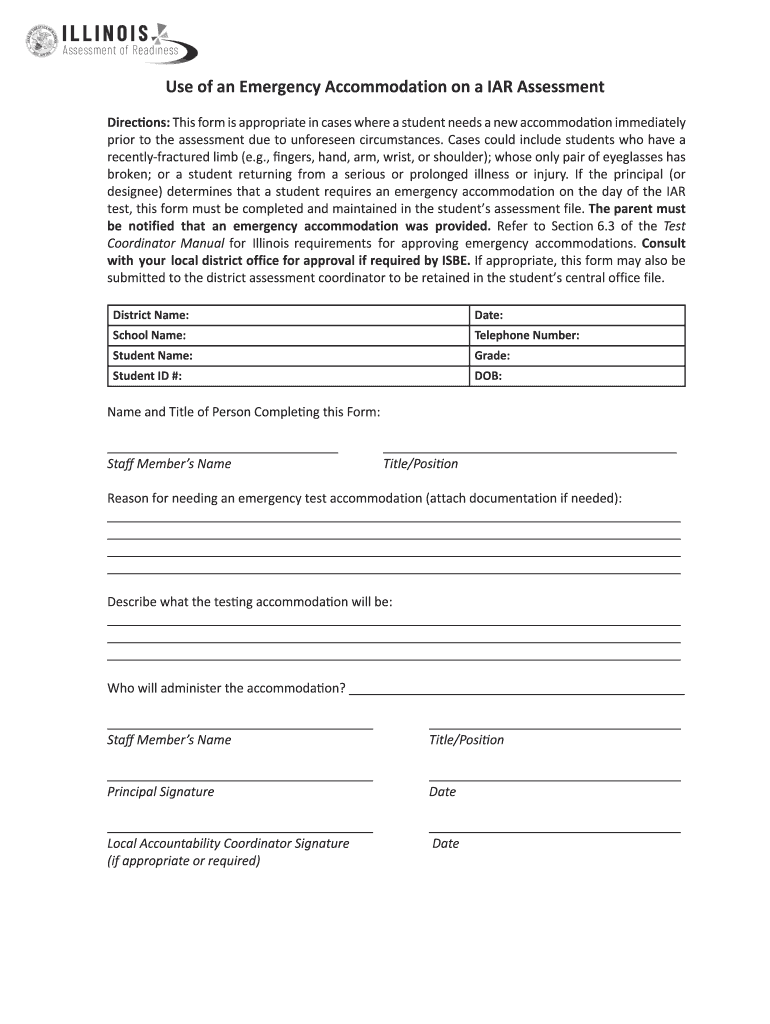 ILLINOIS
Assessment of Readiness

Use of an Emergency Accommodation on a IAR Assessment

Directions: This form is appropriate in cases where a student needs a new accommodation immediately prior to the assessment due to unforeseen circumstances. Cases could include students who have a recently-fractured limb (e.g., fingers, hand, arm, wrist, or shoulder); whose only pair of eyeglasses has broken; or a student returning from a serious or prolonged illness or injury. If the principal (or designee) determines that a student requires an emergency accommodation on the day of the IAR test, this form must be completed and maintained in the student's assessment file. The parent must be notified that an emergency accommodation was provided. Refer to Section 6.3 of the Test Coordinator Manual for Illinois requirements for approving emergency accommodations. Consult with your local district office for approval if required by ISBE. If appropriate, this form may also be submitted to the district assessment coordinator to be retained in the student's central office file.

| District Name: | Date: |
|---|---|
| School Name: | Telephone Number: |
| Student Name: | Grade: |
| Student ID #: | DOB: |

Name and Title of Person Completing this Form:

Staff Member's Name          Title/Position

Reason for needing an emergency test accommodation (attach documentation if needed):

Describe what the testing accommodation will be:

Who will administer the accommodation?

Staff Member's Name          Title/Position

Principal Signature          Date

Local Accountability Coordinator Signature (if appropriate or required)          Date